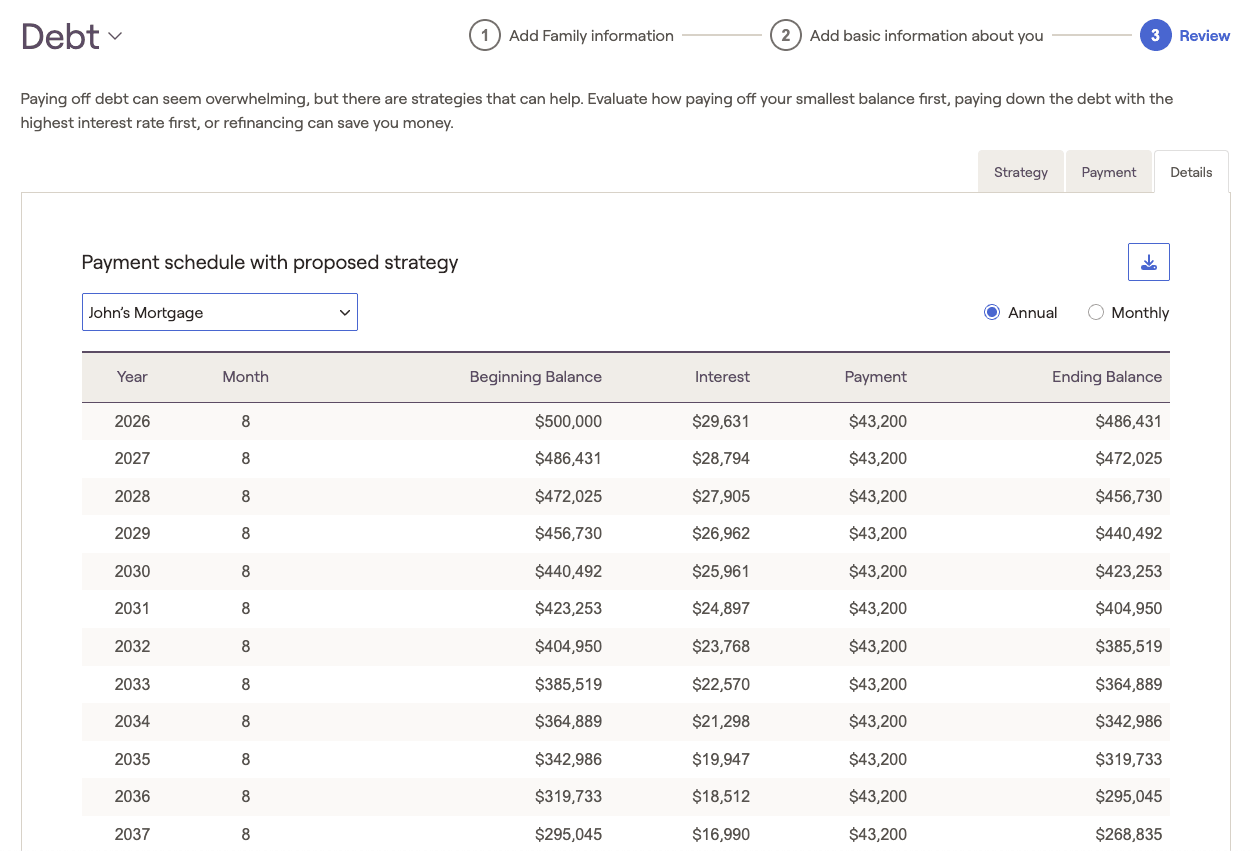 Debt

1 Add Family information
2 Add basic information about you
3 Review

Paying off debt can seem overwhelming, but there are strategies that can help. Evaluate how paying off your smallest balance first, paying down the debt with the highest interest rate first, or refinancing can save you money.

Strategy
Payment
Details

Payment schedule with proposed strategy

John's Mortgage

Annual
Monthly

| Year | Month | Beginning Balance | Interest | Payment | Ending Balance |
|---|---|---|---|---|---|
| 2026 | 8 | \$500,000 | \$29,631 | \$43,200 | \$486,431 |
| 2027 | 8 | \$486,431 | \$28,794 | \$43,200 | \$472,025 |
| 2028 | 8 | \$472,025 | \$27,905 | \$43,200 | \$456,730 |
| 2029 | 8 | \$456,730 | \$26,962 | \$43,200 | \$440,492 |
| 2030 | 8 | \$440,492 | \$25,961 | \$43,200 | \$423,253 |
| 2031 | 8 | \$423,253 | \$24,897 | \$43,200 | \$404,950 |
| 2032 | 8 | \$404,950 | \$23,768 | \$43,200 | \$385,519 |
| 2033 | 8 | \$385,519 | \$22,570 | \$43,200 | \$364,889 |
| 2034 | 8 | \$364,889 | \$21,298 | \$43,200 | \$342,986 |
| 2035 | 8 | \$342,986 | \$19,947 | \$43,200 | \$319,733 |
| 2036 | 8 | \$319,733 | \$18,512 | \$43,200 | \$295,045 |
| 2037 | 8 | \$295,045 | \$16,990 | \$43,200 | \$268,835 |